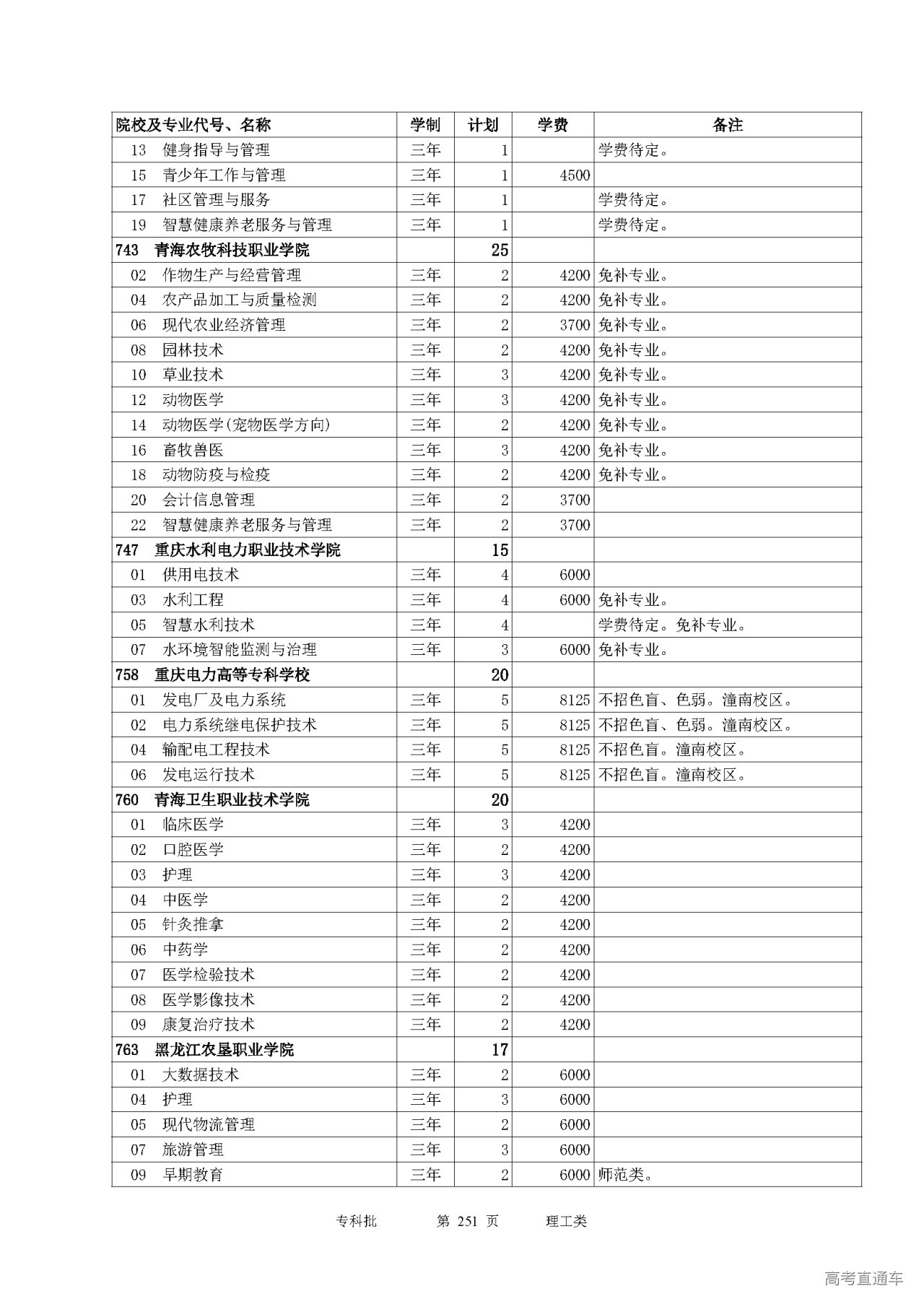 | 院校及专业代号、名称 | 学制 | 计划 | 学费 | 备注 |
|---|---|---|---|---|
| 13　健身指导与管理 | 三年 | 1 | | 学费待定。 |
| 15　青少年工作与管理 | 三年 | 1 | 4500 | |
| 17　社区管理与服务 | 三年 | 1 | | 学费待定。 |
| 19　智慧健康养老服务与管理 | 三年 | 1 | | 学费待定。 |
| 743　青海农牧科技职业学院 | | 25 | | |
| 02　作物生产与经营管理 | 三年 | 2 | 4200 | 免补专业。 |
| 04　农产品加工与质量检测 | 三年 | 2 | 4200 | 免补专业。 |
| 06　现代农业经济管理 | 三年 | 2 | 3700 | 免补专业。 |
| 08　园林技术 | 三年 | 2 | 4200 | 免补专业。 |
| 10　草业技术 | 三年 | 3 | 4200 | 免补专业。 |
| 12　动物医学 | 三年 | 3 | 4200 | 免补专业。 |
| 14　动物医学(宠物医学方向) | 三年 | 2 | 4200 | 免补专业。 |
| 16　畜牧兽医 | 三年 | 3 | 4200 | 免补专业。 |
| 18　动物防疫与检疫 | 三年 | 2 | 4200 | 免补专业。 |
| 20　会计信息管理 | 三年 | 2 | 3700 | |
| 22　智慧健康养老服务与管理 | 三年 | 2 | 3700 | |
| 747　重庆水利电力职业技术学院 | | 15 | | |
| 01　供用电技术 | 三年 | 4 | 6000 | |
| 03　水利工程 | 三年 | 4 | 6000 | 免补专业。 |
| 05　智慧水利技术 | 三年 | 4 | | 学费待定。免补专业。 |
| 07　水环境智能监测与治理 | 三年 | 3 | 6000 | 免补专业。 |
| 758　重庆电力高等专科学校 | | 20 | | |
| 01　发电厂及电力系统 | 三年 | 5 | 8125 | 不招色盲、色弱。潼南校区。 |
| 02　电力系统继电保护技术 | 三年 | 5 | 8125 | 不招色盲、色弱。潼南校区。 |
| 04　输配电工程技术 | 三年 | 5 | 8125 | 不招色盲。潼南校区。 |
| 06　发电运行技术 | 三年 | 5 | 8125 | 不招色盲。潼南校区。 |
| 760　青海卫生职业技术学院 | | 20 | | |
| 01　临床医学 | 三年 | 3 | 4200 | |
| 02　口腔医学 | 三年 | 2 | 4200 | |
| 03　护理 | 三年 | 3 | 4200 | |
| 04　中医学 | 三年 | 2 | 4200 | |
| 05　针灸推拿 | 三年 | 2 | 4200 | |
| 06　中药学 | 三年 | 2 | 4200 | |
| 07　医学检验技术 | 三年 | 2 | 4200 | |
| 08　医学影像技术 | 三年 | 2 | 4200 | |
| 09　康复治疗技术 | 三年 | 2 | 4200 | |
| 763　黑龙江农垦职业学院 | | 17 | | |
| 01　大数据技术 | 三年 | 2 | 6000 | |
| 04　护理 | 三年 | 3 | 6000 | |
| 05　现代物流管理 | 三年 | 2 | 6000 | |
| 07　旅游管理 | 三年 | 3 | 6000 | |
| 09　早期教育 | 三年 | 2 | 6000 | 师范类。 |

专科批　　第 251 页　　理工类

高考直通车